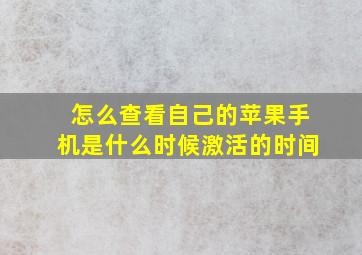 怎么查看自己的苹果手机是什么时候激活的时间